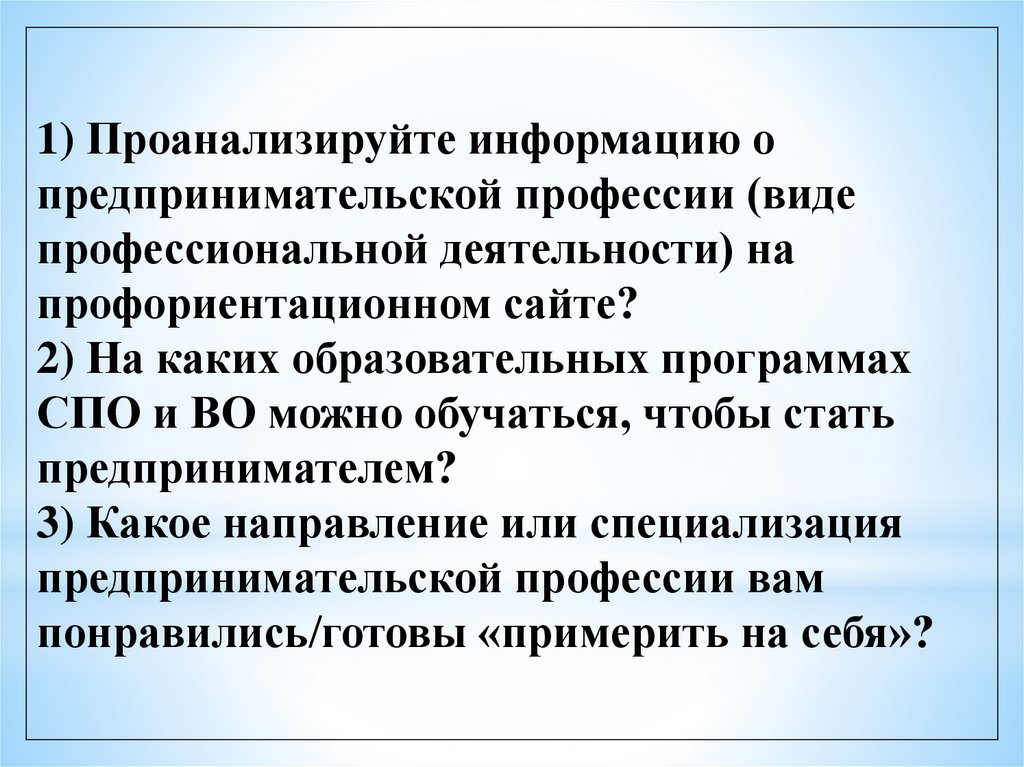 1) Проанализируйте информацию о предпринимательской профессии (виде профессиональной деятельности) на профориентационном сайте?

2) На каких образовательных программах СПО и ВО можно обучаться, чтобы стать предпринимателем?

3) Какое направление или специализация предпринимательской профессии вам понравились/готовы «примерить на себя»?